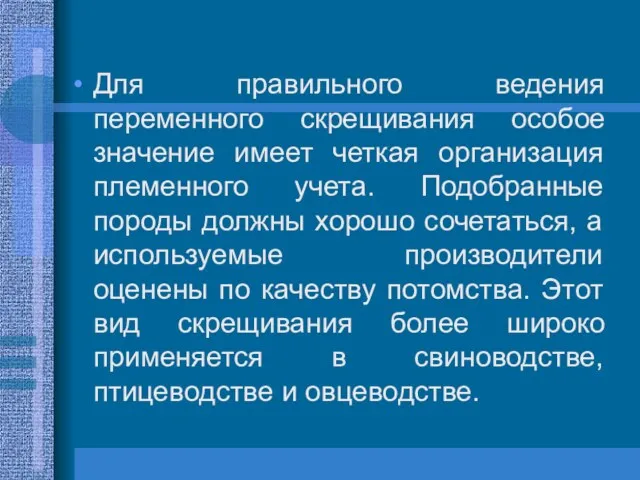 • Для правильного ведения переменного скрещивания особое значение имеет четкая организация племенного учета. Подобранные породы должны хорошо сочетаться, а используемые производители оценены по качеству потомства. Этот вид скрещивания более широко применяется в свиноводстве, птицеводстве и овцеводстве.